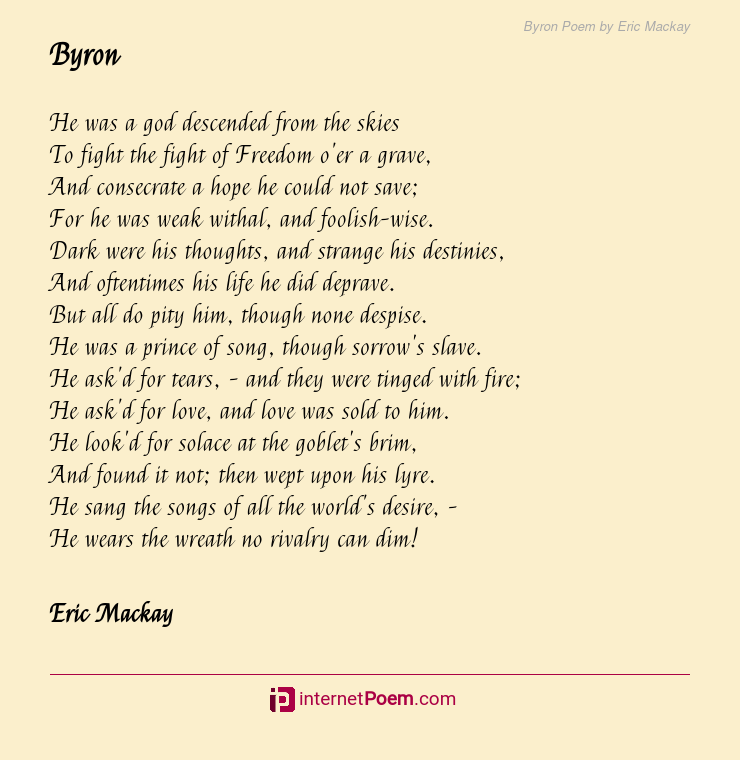 Byron Poem by Eric Mackay

Byron

He was a god descended from the skies
To fight the fight of Freedom o'er a grave,
And consecrate a hope he could not save;
For he was weak withal, and foolish-wise.
Dark were his thoughts, and strange his destinies,
And oftentimes his life he did deprave.
But all do pity him, though none despise.
He was a prince of song, though sorrow's slave.
He ask'd for tears, - and they were tinged with fire;
He ask'd for love, and love was sold to him.
He look'd for solace at the goblet's brim,
And found it not; then wept upon his lyre.
He sang the songs of all the world's desire, -
He wears the wreath no rivalry can dim!

Eric Mackay

internetPoem.com